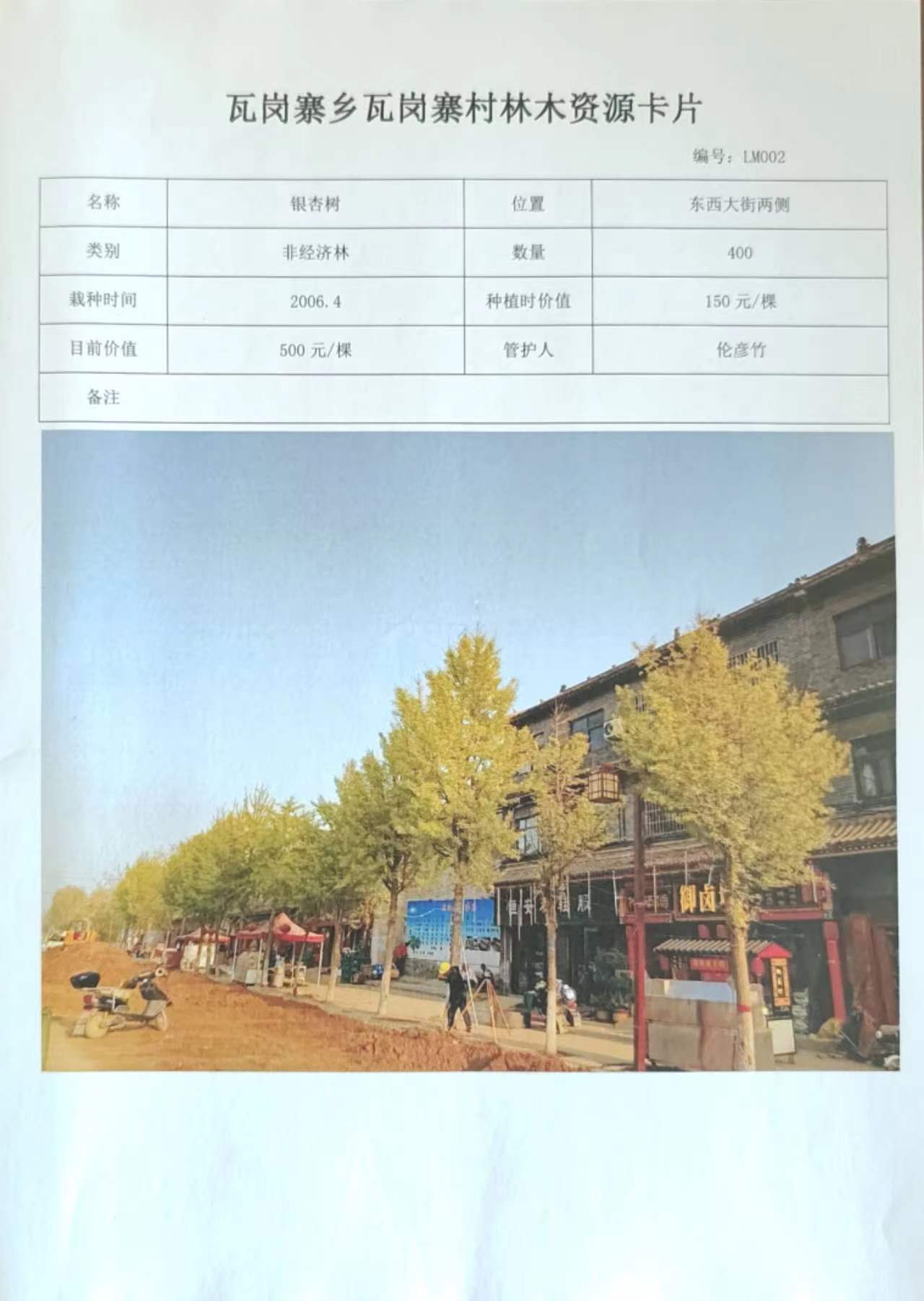 瓦岗寨乡瓦岗寨村林木资源卡片

编号：LM002

| 名称 | 银杏树 | 位置 | 东西大街两侧 |
|---|---|---|---|
| 类别 | 非经济林 | 数量 | 400 |
| 栽种时间 | 2006.4 | 种植时价值 | 150元/棵 |
| 目前价值 | 500元/棵 | 管护人 | 伦彦竹 |
| 备注 |  |  |  |